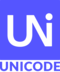 UNi

UNICODE